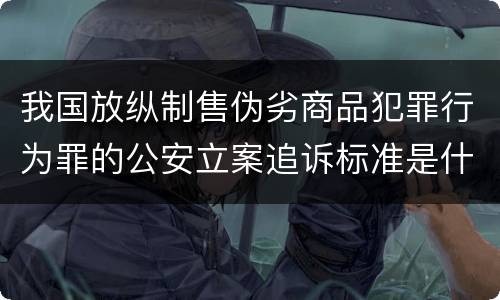 我国放纵制售伪劣商品犯罪行为罪的公安立案追诉标准是什